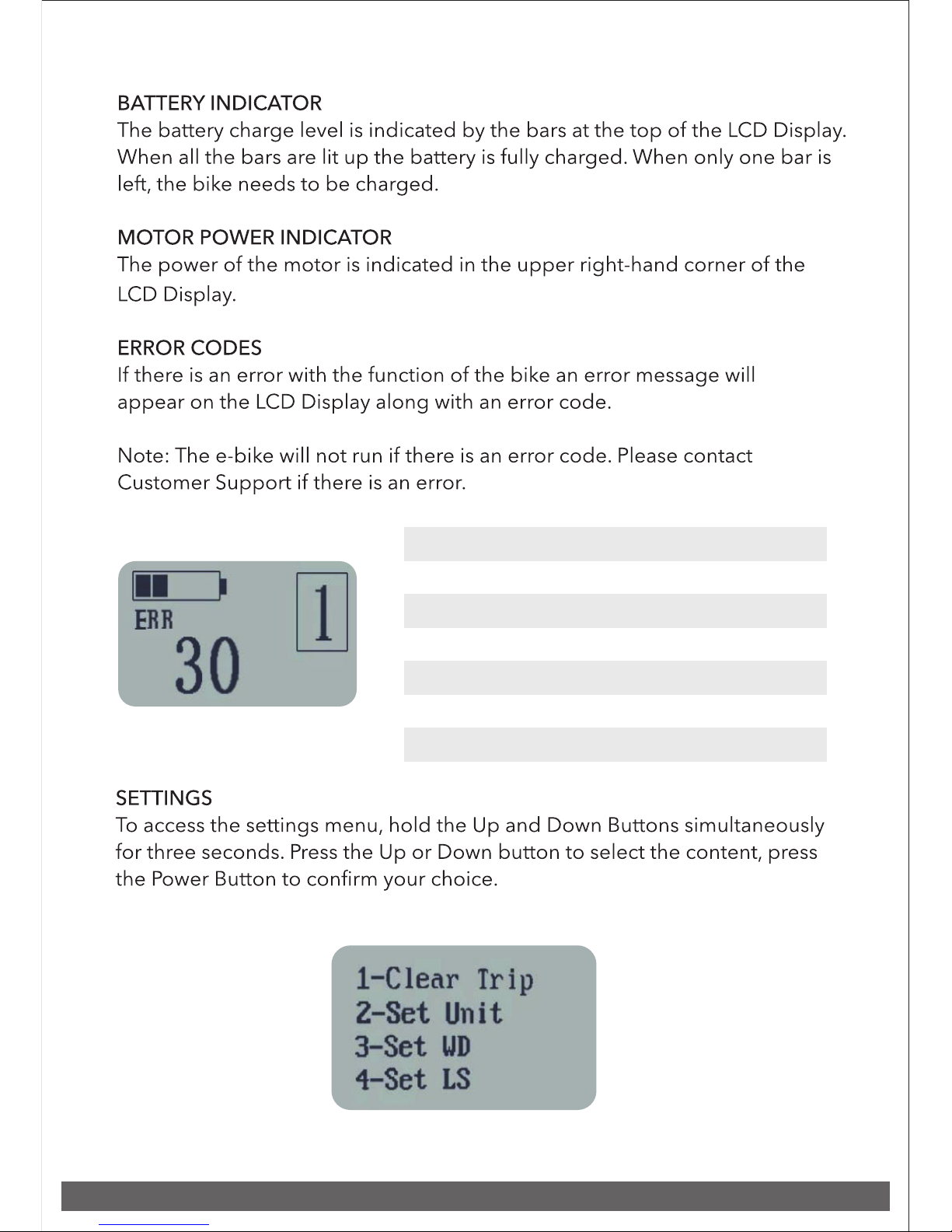 BATTERY INDICATOR
The battery charge level is indicated by the bars at the top of the LCD Display. When all the bars are lit up the battery is fully charged. When only one bar is left, the bike needs to be charged.

MOTOR POWER INDICATOR
The power of the motor is indicated in the upper right-hand corner of the LCD Display.

ERROR CODES
If there is an error with the function of the bike an error message will appear on the LCD Display along with an error code.

Note: The e-bike will not run if there is an error code. Please contact Customer Support if there is an error.

ERR
30
1

SETTINGS
To access the settings menu, hold the Up and Down Buttons simultaneously for three seconds. Press the Up or Down button to select the content, press the Power Button to confirm your choice.

1-Clear Trip
2-Set Unit
3-Set WD
4-Set LS